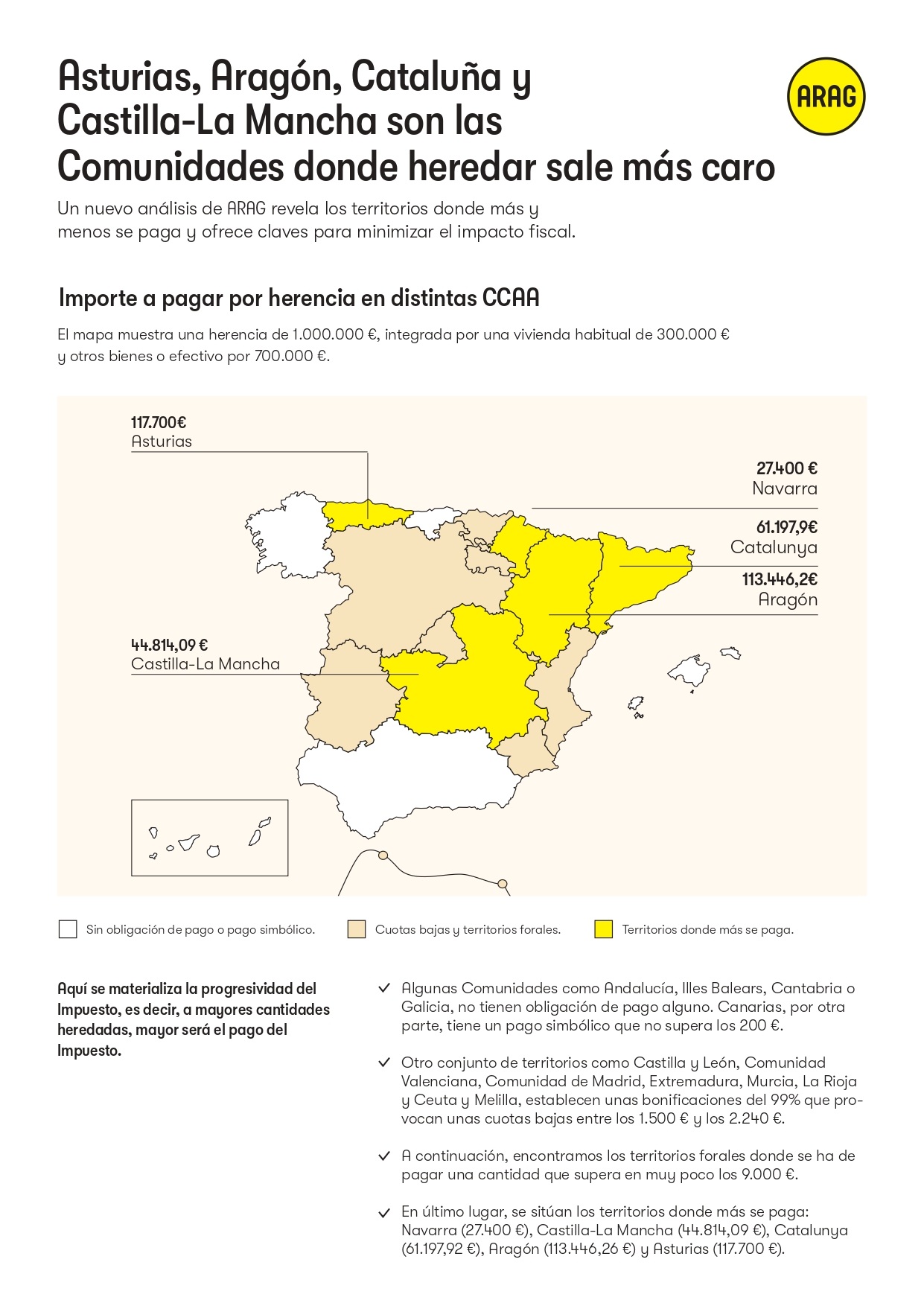 Asturias, Aragón, Cataluña y Castilla-La Mancha son las Comunidades donde heredar sale más caro

ARAG

Un nuevo análisis de ARAG revela los territorios donde más y menos se paga y ofrece claves para minimizar el impacto fiscal.

Importe a pagar por herencia en distintas CCAA

El mapa muestra una herencia de 1.000.000 €, integrada por una vivienda habitual de 300.000 € y otros bienes o efectivo por 700.000 €.

117.700€
Asturias

27.400 €
Navarra

61.197,9€
Catalunya

113.446,2€
Aragón

44.814,09 €
Castilla-La Mancha

Sin obligación de pago o pago simbólico.

Cuotas bajas y territorios forales.

Territorios donde más se paga.

Aquí se materializa la progresividad del Impuesto, es decir, a mayores cantidades heredadas, mayor será el pago del Impuesto.

Algunas Comunidades como Andalucía, Illes Balears, Cantabria o Galicia, no tienen obligación de pago alguno. Canarias, por otra parte, tiene un pago simbólico que no supera los 200 €.

Otro conjunto de territorios como Castilla y León, Comunidad Valenciana, Comunidad de Madrid, Extremadura, Murcia, La Rioja y Ceuta y Melilla, establecen unas bonificaciones del 99% que provocan unas cuotas bajas entre los 1.500 € y los 2.240 €.

A continuación, encontramos los territorios forales donde se ha de pagar una cantidad que supera en muy poco los 9.000 €.

En último lugar, se sitúan los territorios donde más se paga: Navarra (27.400 €), Castilla-La Mancha (44.814,09 €), Catalunya (61.197,92 €), Aragón (113.446,26 €) y Asturias (117.700 €).